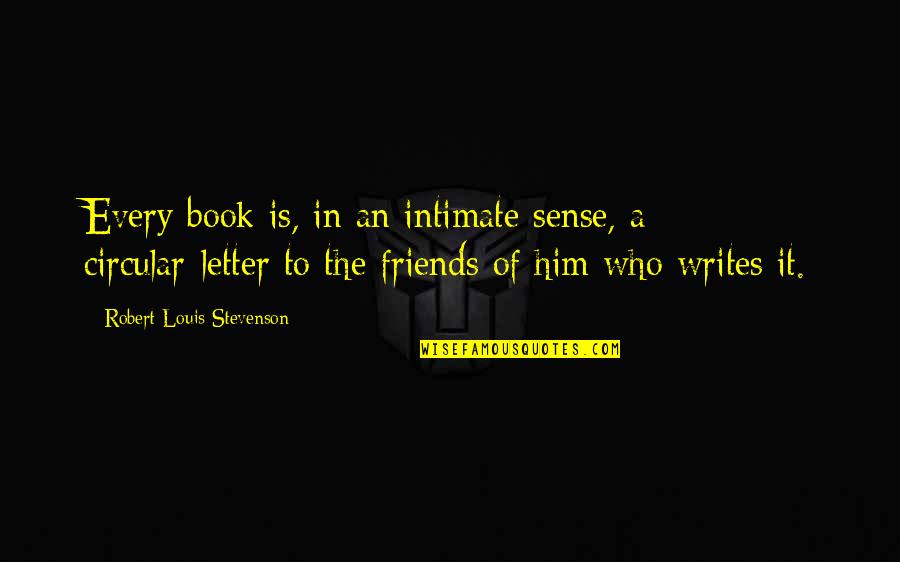 Every book is, in an intimate sense, a circular letter to the friends of him who writes it.

Robert Louis Stevenson

WISEFAMOUSQUOTES.COM